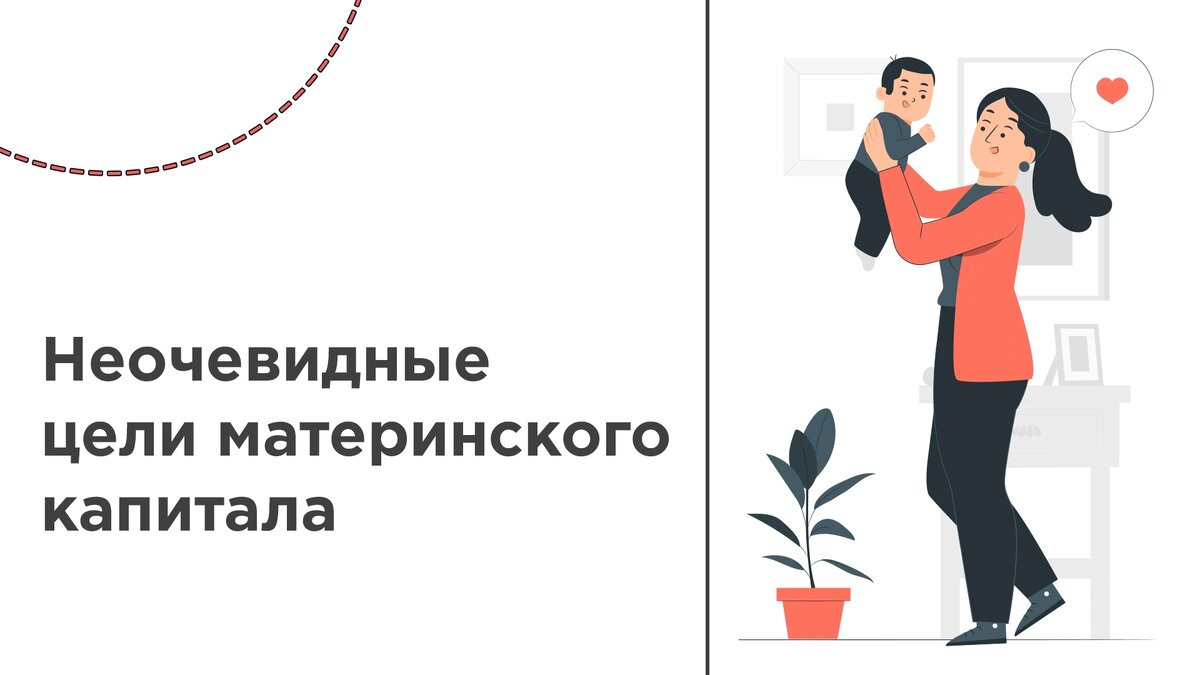 Неочевидные цели материнского капитала